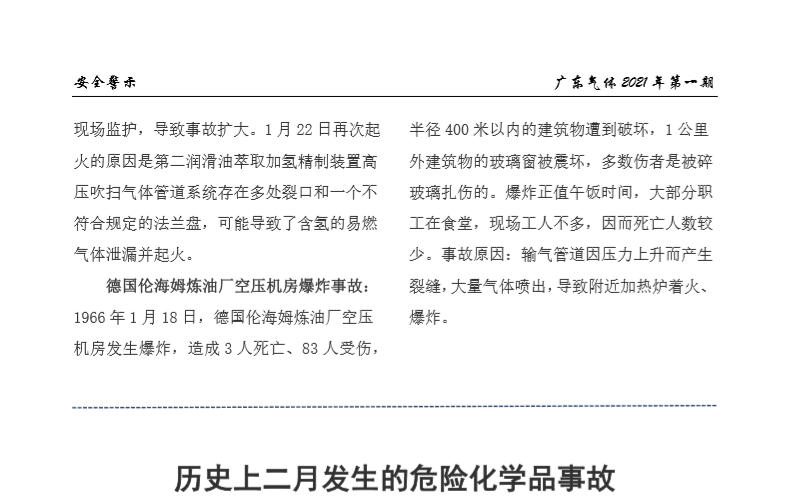 安全警示

广东气体 2021 年第一期

现场监护，导致事故扩大。1 月 22 日再次起火的原因是第二润滑油萃取加氢精制装置高压吹扫气体管道系统存在多处裂口和一个不符合规定的法兰盘，可能导致了含氢的易燃气体泄漏并起火。

德国伦海姆炼油厂空压机房爆炸事故：1966 年 1 月 18 日，德国伦海姆炼油厂空压机房发生爆炸，造成 3 人死亡、83 人受伤，半径 400 米以内的建筑物遭到破坏，1 公里外建筑物的玻璃窗被震坏，多数伤者是被碎玻璃扎伤的。爆炸正值午饭时间，大部分职工在食堂，现场工人不多，因而死亡人数较少。事故原因：输气管道因压力上升而产生裂缝，大量气体喷出，导致附近加热炉着火、爆炸。

历史上二月发生的危险化学品事故